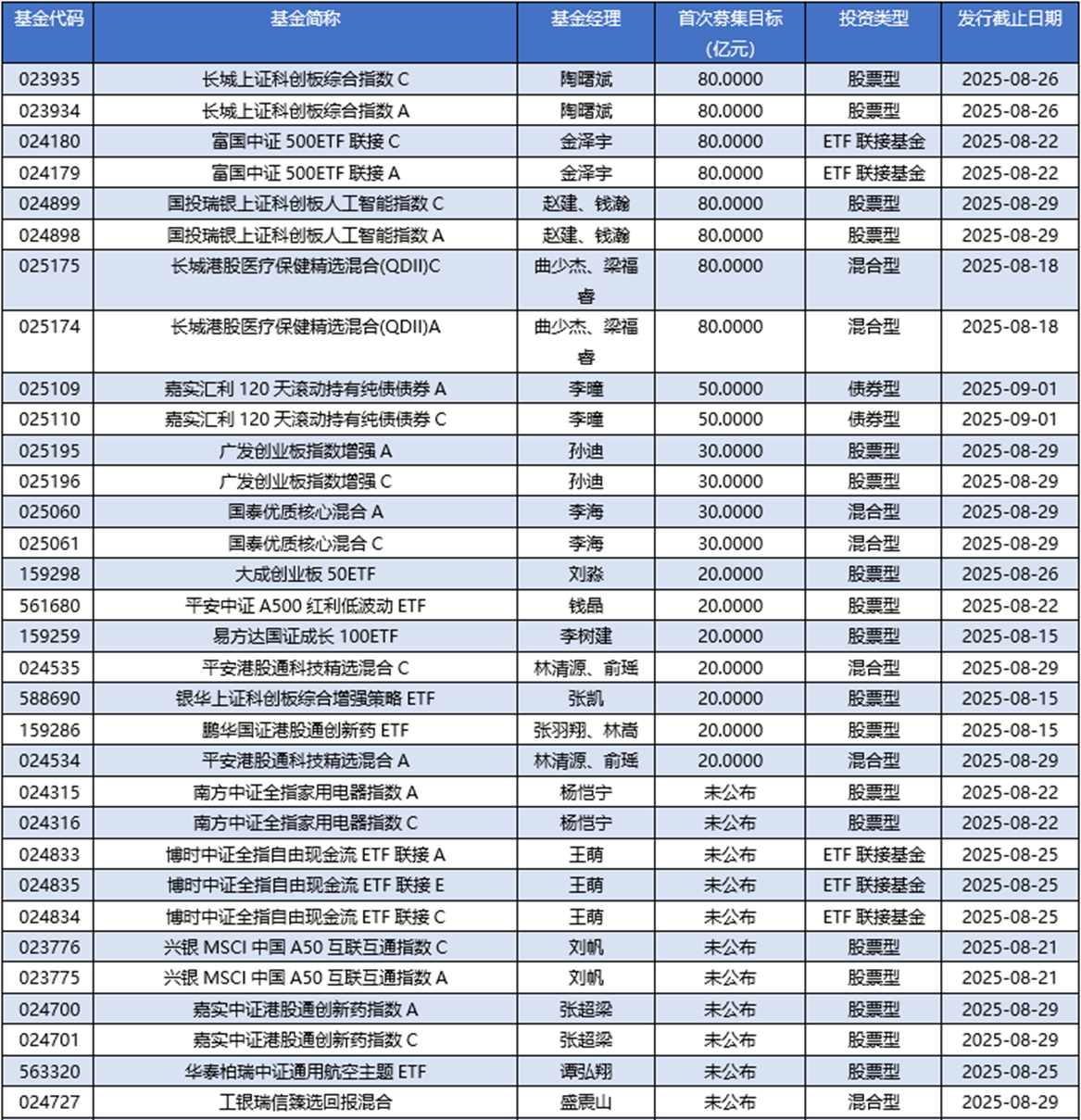 | 基金代码 | 基金简称 | 基金经理 | 首次募集目标（亿元） | 投资类型 | 发行截止日期 |
|---|---|---|---|---|---|
| 023935 | 长城上证科创板综合指数 C | 陶曙斌 | 80.0000 | 股票型 | 2025-08-26 |
| 023934 | 长城上证科创板综合指数 A | 陶曙斌 | 80.0000 | 股票型 | 2025-08-26 |
| 024180 | 富国中证 500ETF 联接 C | 金泽宇 | 80.0000 | ETF 联接基金 | 2025-08-22 |
| 024179 | 富国中证 500ETF 联接 A | 金泽宇 | 80.0000 | ETF 联接基金 | 2025-08-22 |
| 024899 | 国投瑞银上证科创板人工智能指数 C | 赵建、钱瀚 | 80.0000 | 股票型 | 2025-08-29 |
| 024898 | 国投瑞银上证科创板人工智能指数 A | 赵建、钱瀚 | 80.0000 | 股票型 | 2025-08-29 |
| 025175 | 长城港股医疗保健精选混合(QDII)C | 曲少杰、梁福睿 | 80.0000 | 混合型 | 2025-08-18 |
| 025174 | 长城港股医疗保健精选混合(QDII)A | 曲少杰、梁福睿 | 80.0000 | 混合型 | 2025-08-18 |
| 025109 | 嘉实汇利 120 天滚动持有纯债债券 A | 李曈 | 50.0000 | 债券型 | 2025-09-01 |
| 025110 | 嘉实汇利 120 天滚动持有纯债债券 C | 李曈 | 50.0000 | 债券型 | 2025-09-01 |
| 025195 | 广发创业板指数增强 A | 孙迪 | 30.0000 | 股票型 | 2025-08-29 |
| 025196 | 广发创业板指数增强 C | 孙迪 | 30.0000 | 股票型 | 2025-08-29 |
| 025060 | 国泰优质核心混合 A | 李海 | 30.0000 | 混合型 | 2025-08-29 |
| 025061 | 国泰优质核心混合 C | 李海 | 30.0000 | 混合型 | 2025-08-29 |
| 159298 | 大成创业板 50ETF | 刘淼 | 20.0000 | 股票型 | 2025-08-26 |
| 561680 | 平安中证 A500 红利低波动 ETF | 钱晶 | 20.0000 | 股票型 | 2025-08-22 |
| 159259 | 易方达国证成长 100ETF | 李树建 | 20.0000 | 股票型 | 2025-08-15 |
| 024535 | 平安港股通科技精选混合 C | 林清源、俞瑶 | 20.0000 | 混合型 | 2025-08-29 |
| 588690 | 银华上证科创板综合增强策略 ETF | 张凯 | 20.0000 | 股票型 | 2025-08-15 |
| 159286 | 鹏华国证港股通创新药 ETF | 张羽翔、林嵩 | 20.0000 | 股票型 | 2025-08-15 |
| 024534 | 平安港股通科技精选混合 A | 林清源、俞瑶 | 20.0000 | 混合型 | 2025-08-29 |
| 024315 | 南方中证全指家用电器指数 A | 杨恺宁 | 未公布 | 股票型 | 2025-08-22 |
| 024316 | 南方中证全指家用电器指数 C | 杨恺宁 | 未公布 | 股票型 | 2025-08-22 |
| 024833 | 博时中证全指自由现金流 ETF 联接 A | 王萌 | 未公布 | ETF 联接基金 | 2025-08-25 |
| 024835 | 博时中证全指自由现金流 ETF 联接 E | 王萌 | 未公布 | ETF 联接基金 | 2025-08-25 |
| 024834 | 博时中证全指自由现金流 ETF 联接 C | 王萌 | 未公布 | ETF 联接基金 | 2025-08-25 |
| 023776 | 兴银 MSCI 中国 A50 互联互通指数 C | 刘帆 | 未公布 | 股票型 | 2025-08-21 |
| 023775 | 兴银 MSCI 中国 A50 互联互通指数 A | 刘帆 | 未公布 | 股票型 | 2025-08-21 |
| 024700 | 嘉实中证港股通创新药指数 A | 张超梁 | 未公布 | 股票型 | 2025-08-29 |
| 024701 | 嘉实中证港股通创新药指数 C | 张超梁 | 未公布 | 股票型 | 2025-08-29 |
| 563320 | 华泰柏瑞中证通用航空主题 ETF | 谭弘翔 | 未公布 | 股票型 | 2025-08-25 |
| 024727 | 工银瑞信臻选回报混合 | 盛震山 | 未公布 | 混合型 | 2025-08-29 |